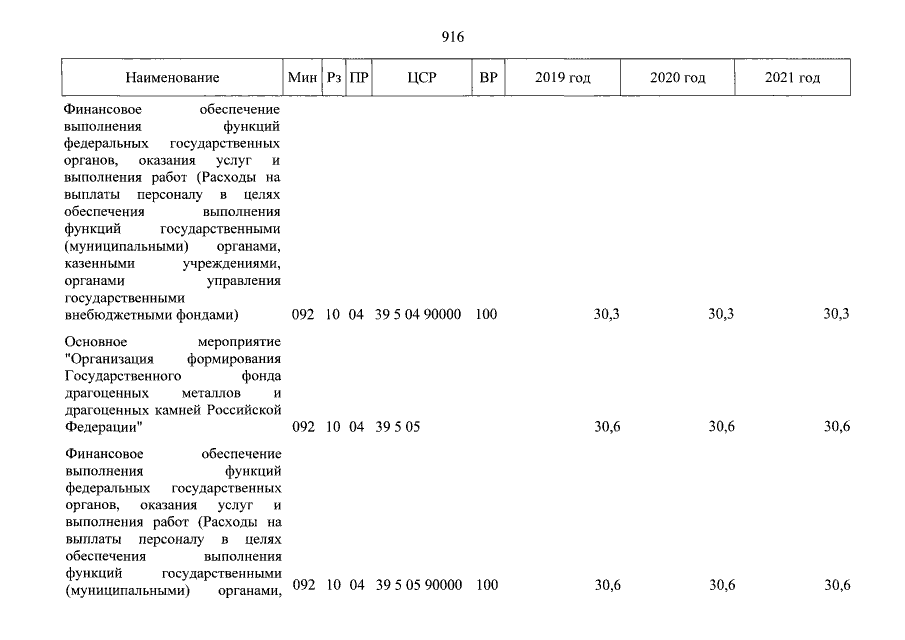 916

| Наименование | Мин | Рз | ПР | ЦСР | ВР | 2019 год | 2020 год | 2021 год |
|---|---|---|---|---|---|---|---|---|
| Финансовое обеспечение выполнения функций федеральных государственных органов, оказания услуг и выполнения работ (Расходы на выплаты персоналу в целях обеспечения выполнения функций государственными (муниципальными) органами, казенными учреждениями, органами управления государственными внебюджетными фондами) | 092 | 10 | 04 | 39 5 04 90000 | 100 | 30,3 | 30,3 | 30,3 |
| Основное мероприятие "Организация формирования Государственного фонда драгоценных металлов и драгоценных камней Российской Федерации" | 092 | 10 | 04 | 39 5 05 | | 30,6 | 30,6 | 30,6 |
| Финансовое обеспечение выполнения функций федеральных государственных органов, оказания услуг и выполнения работ (Расходы на выплаты персоналу в целях обеспечения выполнения функций государственными (муниципальными) органами, | 092 | 10 | 04 | 39 5 05 90000 | 100 | 30,6 | 30,6 | 30,6 |